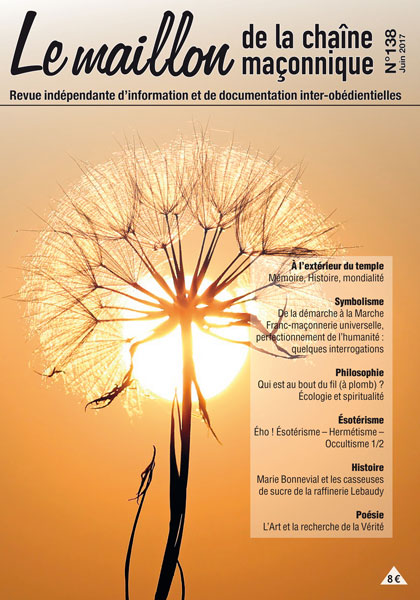 Le maillon de la chaîne maçonnique

N°138 Juin 2017

Revue indépendante d'information et de documentation inter-obédientielles

À l'extérieur du temple
Mémoire, Histoire, mondialité

Symbolisme
De la démarche à la Marche
Franc-maçonnerie universelle, perfectionnement de l'humanité : quelques interrogations

Philosophie
Qui est au bout du fil (à plomb) ?
Écologie et spiritualité

Ésotérisme
Ého ! Ésotérisme – Hermétisme – Occultisme 1/2

Histoire
Marie Bonnevial et les casseuses de sucre de la raffinerie Lebaudy

Poésie
L'Art et la recherche de la Vérité

8 €